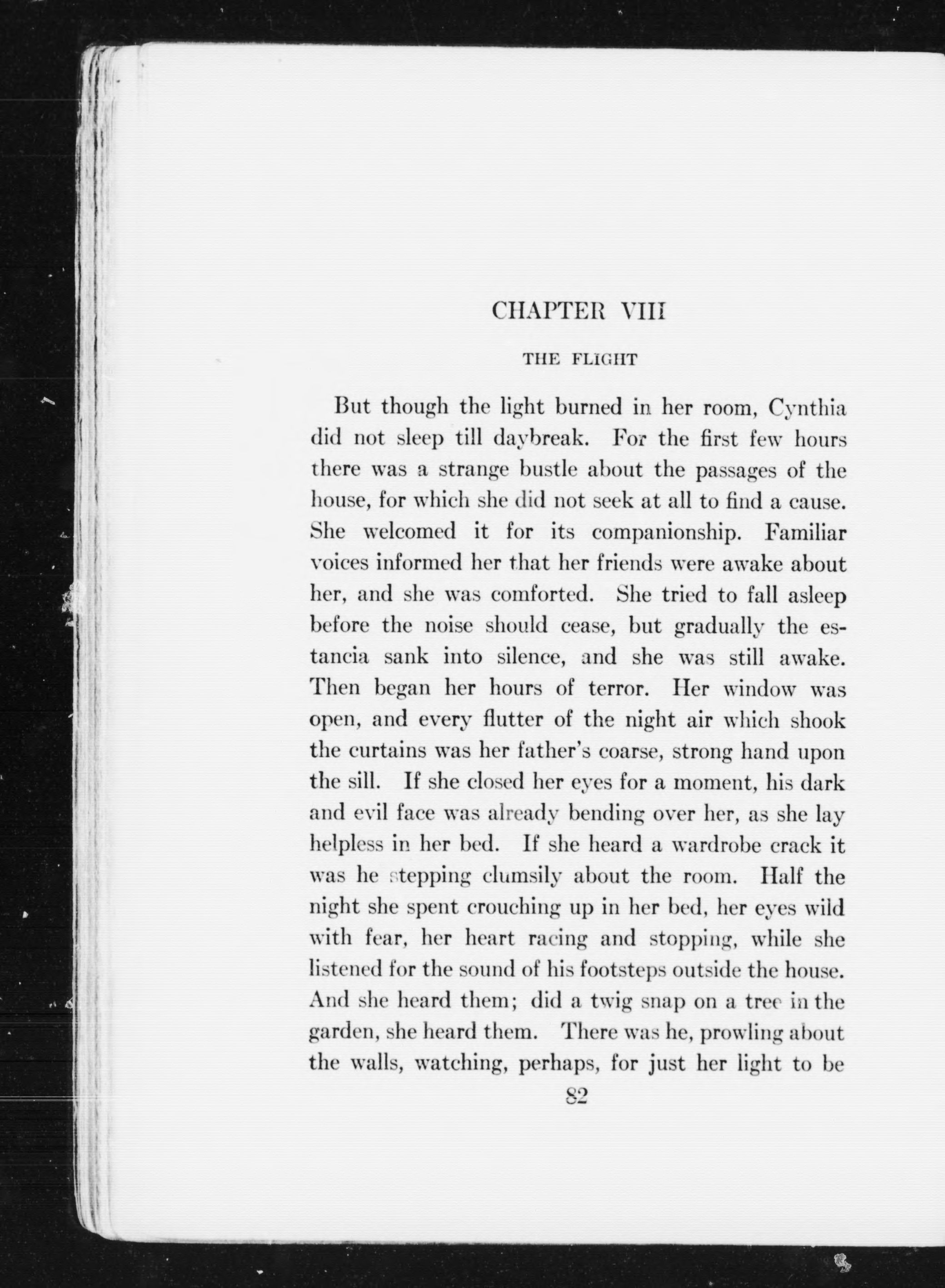 CHAPTER VIII

THE FLIGHT

But though the light burned in her room, Cynthia did not sleep till daybreak. For the first few hours there was a strange bustle about the passages of the house, for which she did not seek at all to find a cause. She welcomed it for its companionship. Familiar voices informed her that her friends were awake about her, and she was comforted. She tried to fall asleep before the noise should cease, but gradually the estancia sank into silence, and she was still awake. Then began her hours of terror. Her window was open, and every flutter of the night air which shook the curtains was her father's coarse, strong hand upon the sill. If she closed her eyes for a moment, his dark and evil face was already bending over her, as she lay helpless in her bed. If she heard a wardrobe crack it was he stepping clumsily about the room. Half the night she spent crouching up in her bed, her eyes wild with fear, her heart racing and stopping, while she listened for the sound of his footsteps outside the house. And she heard them; did a twig snap on a tree in the garden, she heard them. There was he, prowling about the walls, watching, perhaps, for just her light to be

82